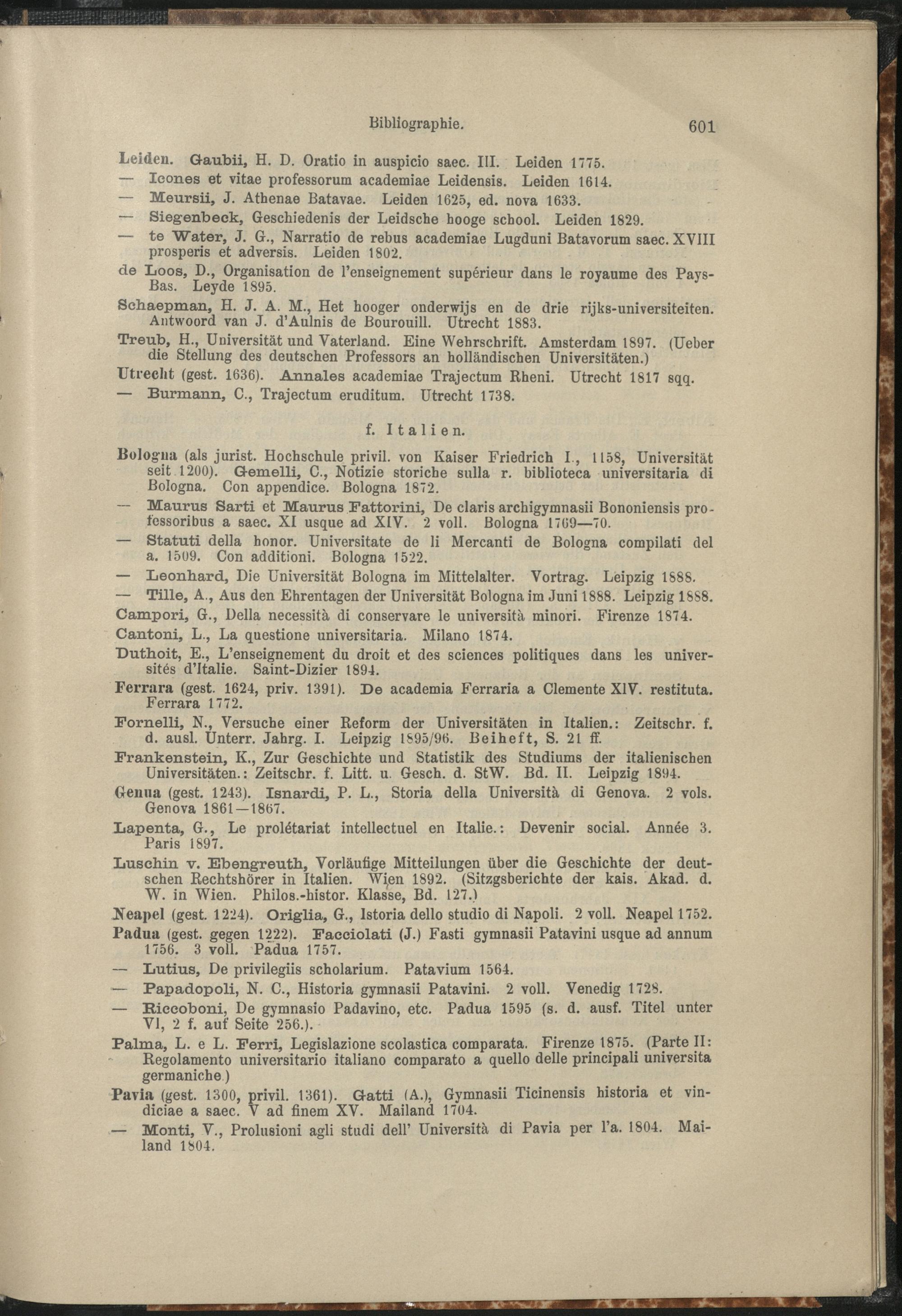 Bibliographie. 601

Leiden. Gaubii, H. D. Oratio in auspicio saec. III. Leiden 1775.

— Icones et vitae professorum academiae Leidensis. Leiden 1614.

— Meursii, J. Athenae Batavae. Leiden 1625, ed. nova 1633.

— Siegenbeck, Geschiedenis der Leidsche hooge school. Leiden 1829.

— te Water, J. G., Narratio de rebus academiae Lugduni Batavorum saec. XVIII prosperis et adversis. Leiden 1802.

de Loos, D., Organisation de l'enseignement supérieur dans le royaume des Pays-Bas. Leyde 1895.

Schaepman, H. J. A. M., Het hooger onderwijs en de drie rijks-universiteiten. Antwoord van J. d'Aulnis de Bourouill. Utrecht 1883.

Treub, H., Universität und Vaterland. Eine Wehrschrift. Amsterdam 1897. (Ueber die Stellung des deutschen Professors an holländischen Universitäten.)

Utrecht (gest. 1636). Annales academiae Trajectum Rheni. Utrecht 1817 sqq.

— Burmann, C., Trajectum eruditum. Utrecht 1738.

f. Italien.

Bologna (als jurist. Hochschule privil. von Kaiser Friedrich I., 1158, Universität seit 1200). Gemelli, C., Notizie storiche sulla r. biblioteca universitaria di Bologna. Con appendice. Bologna 1872.

— Maurus Sarti et Maurus Fattorini, De claris archigymnasii Bononiensis professoribus a saec. XI usque ad XIV. 2 voll. Bologna 1769—70.

— Statuti della honor. Universitate de li Mercanti de Bologna compilati del a. 1509. Con additioni. Bologna 1522.

— Leonhard, Die Universität Bologna im Mittelalter. Vortrag. Leipzig 1888.

— Tille, A., Aus den Ehrentagen der Universität Bologna im Juni 1888. Leipzig 1888.

Campori, G., Della necessità di conservare le università minori. Firenze 1874.

Cantoni, L., La questione universitaria. Milano 1874.

Duthoit, E., L'enseignement du droit et des sciences politiques dans les universités d'Italie. Saint-Dizier 1894.

Ferrara (gest. 1624, priv. 1391). De academia Ferraria a Clemente XIV. restituta. Ferrara 1772.

Fornelli, N., Versuche einer Reform der Universitäten in Italien.: Zeitschr. f. d. ausl. Unterr. Jahrg. I. Leipzig 1895/96. Beiheft, S. 21 ff.

Frankenstein, K., Zur Geschichte und Statistik des Studiums der italienischen Universitäten.: Zeitschr. f. Litt. u. Gesch. d. StW. Bd. II. Leipzig 1894.

Genua (gest. 1243). Isnardi, P. L., Storia della Università di Genova. 2 vols. Genova 1861—1867.

Lapenta, G., Le prolétariat intellectuel en Italie.: Devenir social. Année 3. Paris 1897.

Luschin v. Ebengreuth, Vorläufige Mitteilungen über die Geschichte der deutschen Rechtshörer in Italien. Wien 1892. (Sitzgsberichte der kais. Akad. d. W. in Wien. Philos.-histor. Klasse, Bd. 127.)

Neapel (gest. 1224). Origlia, G., Istoria dello studio di Napoli. 2 voll. Neapel 1752.

Padua (gest. gegen 1222). Facciolati (J.) Fasti gymnasii Patavini usque ad annum 1756. 3 voll. Padua 1757.

— Lutius, De privilegiis scholarium. Patavium 1564.

— Papadopoli, N. C., Historia gymnasii Patavini. 2 voll. Venedig 1728.

— Riccoboni, De gymnasio Padavino, etc. Padua 1595 (s. d. ausf. Titel unter VI, 2 f. auf Seite 256.).

Palma, L. e L. Ferri, Legislazione scolastica comparata. Firenze 1875. (Parte II: Regolamento universitario italiano comparato a quello delle principali universita germaniche.)

Pavia (gest. 1300, privil. 1361). Gatti (A.), Gymnasii Ticinensis historia et vindiciae a saec. V ad finem XV. Mailand 1704.

— Monti, V., Prolusioni agli studi dell' Università di Pavia per l'a. 1804. Mailand 1804.